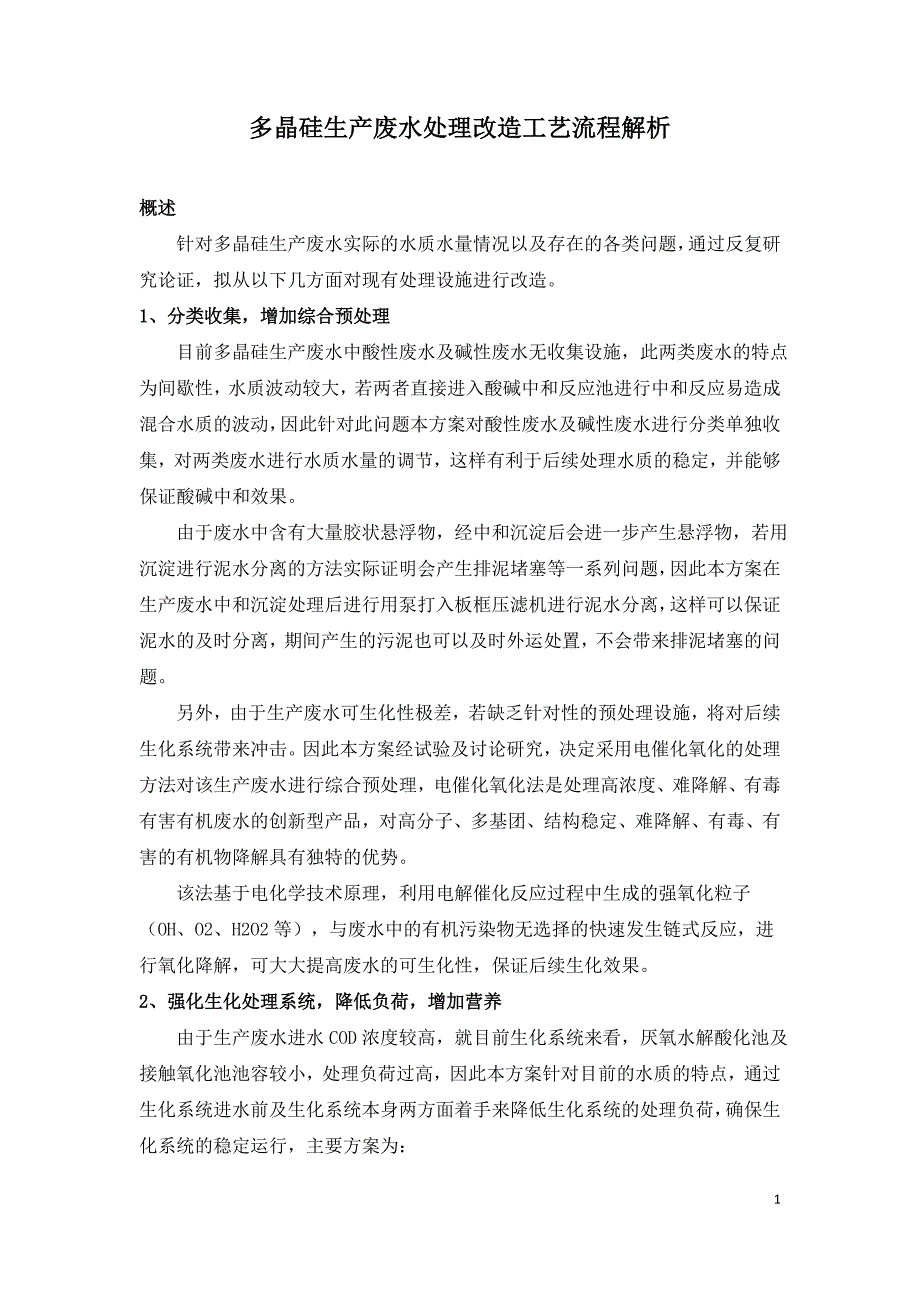 多晶硅生产废水处理改造工艺流程解析

概述

针对多晶硅生产废水实际的水质水量情况以及存在的各类问题，通过反复研究论证，拟从以下几方面对现有处理设施进行改造。

1、分类收集，增加综合预处理

目前多晶硅生产废水中酸性废水及碱性废水无收集设施，此两类废水的特点为间歇性，水质波动较大，若两者直接进入酸碱中和反应池进行中和反应易造成混合水质的波动，因此针对此问题本方案对酸性废水及碱性废水进行分类单独收集，对两类废水进行水质水量的调节，这样有利于后续处理水质的稳定，并能够保证酸碱中和效果。

由于废水中含有大量胶状悬浮物，经中和沉淀后会进一步产生悬浮物，若用沉淀进行泥水分离的方法实际证明会产生排泥堵塞等一系列问题，因此本方案在生产废水中和沉淀处理后进行用泵打入板框压滤机进行泥水分离，这样可以保证泥水的及时分离，期间产生的污泥也可以及时外运处置，不会带来排泥堵塞的问题。

另外，由于生产废水可生化性极差，若缺乏针对性的预处理设施，将对后续生化系统带来冲击。因此本方案经试验及讨论研究，决定采用电催化氧化的处理方法对该生产废水进行综合预处理，电催化氧化法是处理高浓度、难降解、有毒有害有机废水的创新型产品，对高分子、多基团、结构稳定、难降解、有毒、有害的有机物降解具有独特的优势。

该法基于电化学技术原理，利用电解催化反应过程中生成的强氧化粒子（OH、O2、H2O2等），与废水中的有机污染物无选择的快速发生链式反应，进行氧化降解，可大大提高废水的可生化性，保证后续生化效果。

2、强化生化处理系统，降低负荷，增加营养

由于生产废水进水COD浓度较高，就目前生化系统来看，厌氧水解酸化池及接触氧化池池容较小，处理负荷过高，因此本方案针对目前的水质的特点，通过生化系统进水前及生化系统本身两方面着手来降低生化系统的处理负荷，确保生化系统的稳定运行，主要方案为：

1